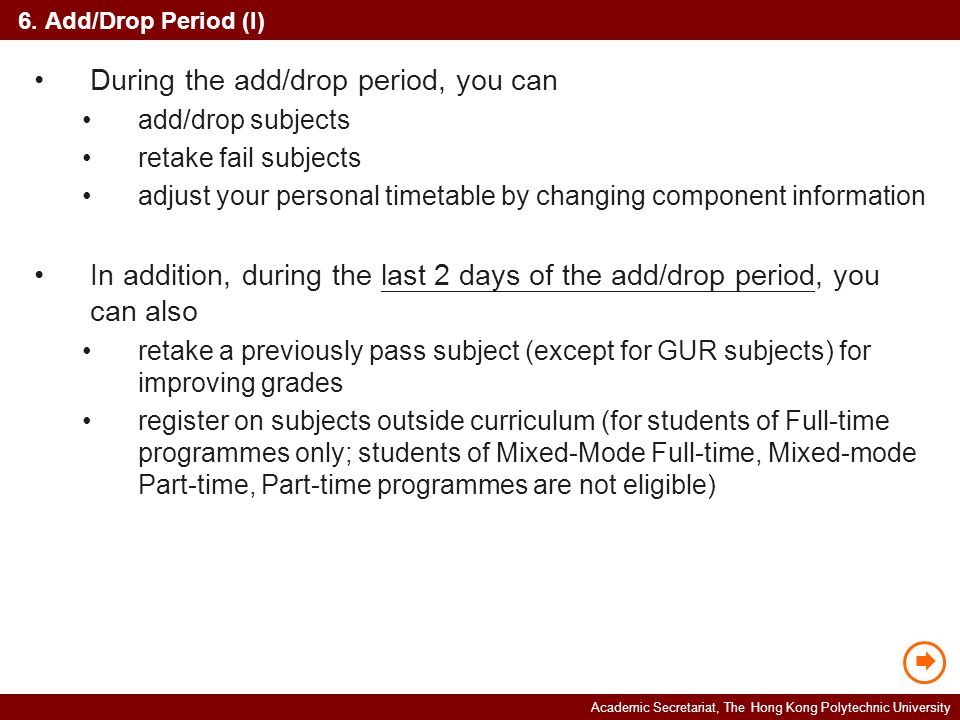 6. Add/Drop Period (I)

• During the add/drop period, you can
  • add/drop subjects
  • retake fail subjects
  • adjust your personal timetable by changing component information

• In addition, during the last 2 days of the add/drop period, you can also
  • retake a previously pass subject (except for GUR subjects) for improving grades
  • register on subjects outside curriculum (for students of Full-time programmes only; students of Mixed-Mode Full-time, Mixed-mode Part-time, Part-time programmes are not eligible)

Academic Secretariat, The Hong Kong Polytechnic University